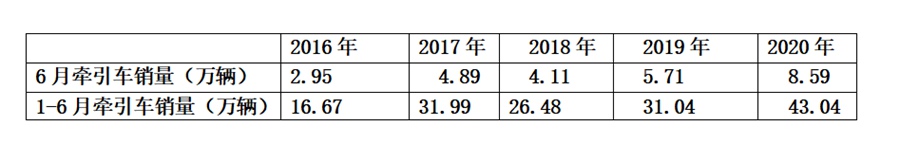 | | 2016 年 | 2017 年 | 2018 年 | 2019 年 | 2020 年 |
|---|---|---|---|---|---|
| 6 月牵引车销量（万辆） | 2.95 | 4.89 | 4.11 | 5.71 | 8.59 |
| 1-6 月牵引车销量（万辆） | 16.67 | 31.99 | 26.48 | 31.04 | 43.04 |